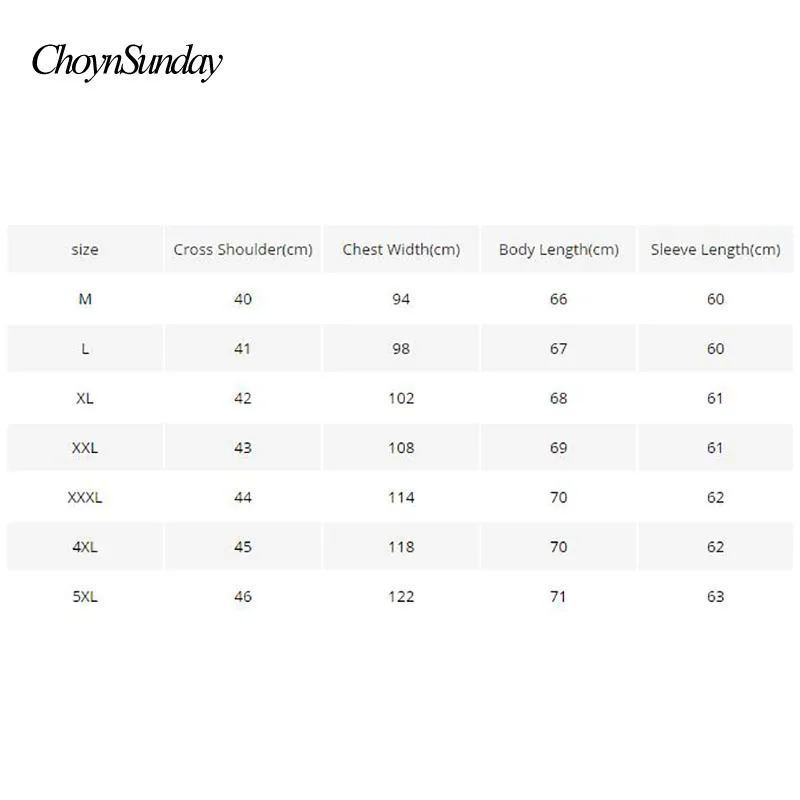 ChoynSunday

| size | Cross Shoulder(cm) | Chest Width(cm) | Body Length(cm) | Sleeve Length(cm) |
|---|---|---|---|---|
| M | 40 | 94 | 66 | 60 |
| L | 41 | 98 | 67 | 60 |
| XL | 42 | 102 | 68 | 61 |
| XXL | 43 | 108 | 69 | 61 |
| XXXL | 44 | 114 | 70 | 62 |
| 4XL | 45 | 118 | 70 | 62 |
| 5XL | 46 | 122 | 71 | 63 |